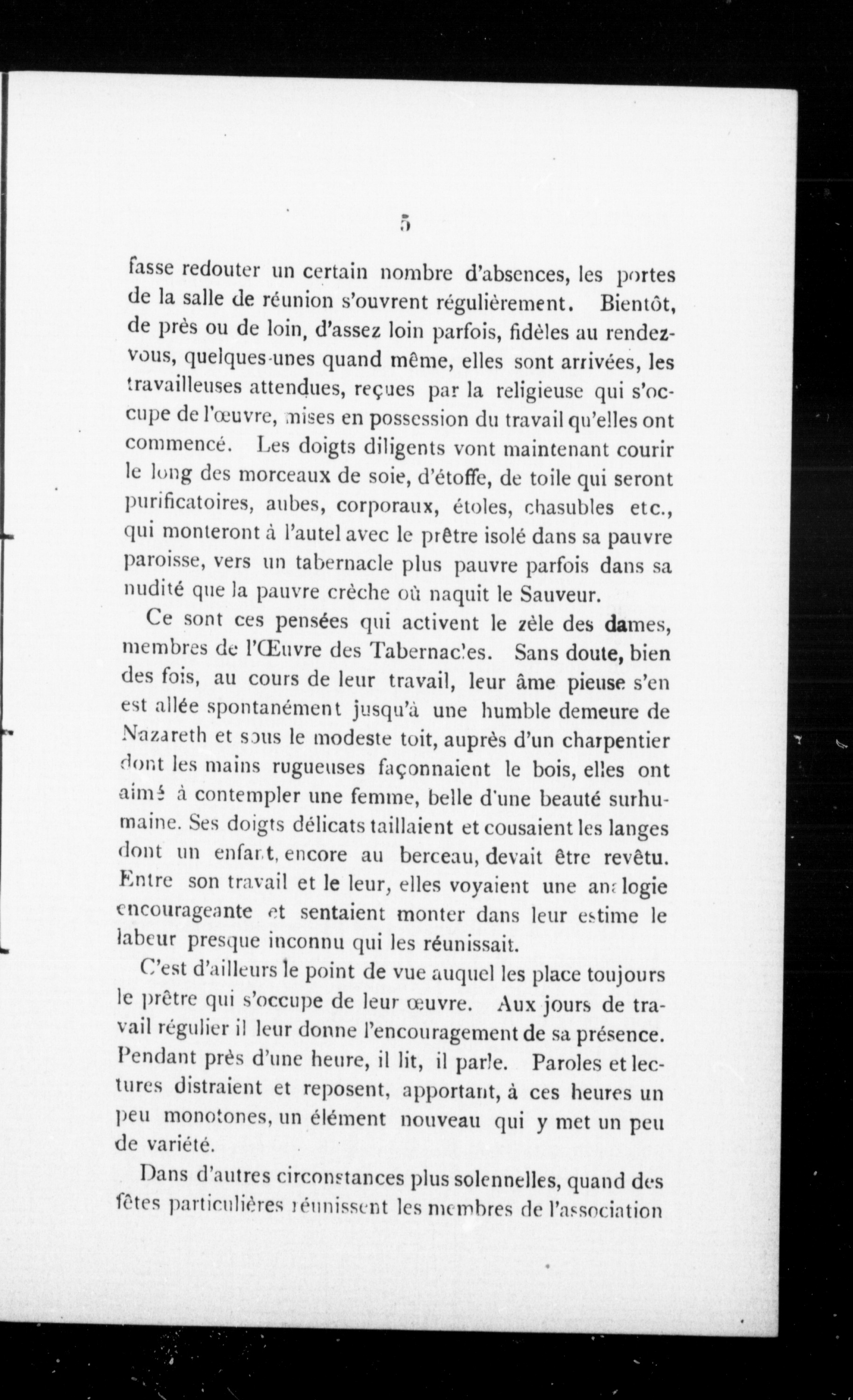 5

fasse redouter un certain nombre d'absences, les portes de la salle de réunion s'ouvrent régulièrement. Bientôt, de près ou de loin, d'assez loin parfois, fidèles au rendez-vous, quelques-unes quand même, elles sont arrivées, les travailleuses attendues, reçues par la religieuse qui s'occupe de l'œuvre, mises en possession du travail qu'elles ont commencé. Les doigts diligents vont maintenant courir le long des morceaux de soie, d'étoffe, de toile qui seront purificatoires, aubes, corporaux, étoles, chasubles etc., qui monteront à l'autel avec le prêtre isolé dans sa pauvre paroisse, vers un tabernacle plus pauvre parfois dans sa nudité que la pauvre crèche où naquit le Sauveur.

Ce sont ces pensées qui activent le zèle des dames, membres de l'Œuvre des Tabernacles. Sans doute, bien des fois, au cours de leur travail, leur âme pieuse s'en est allée spontanément jusqu'à une humble demeure de Nazareth et sous le modeste toit, auprès d'un charpentier dont les mains rugueuses façonnaient le bois, elles ont aimé à contempler une femme, belle d'une beauté surhumaine. Ses doigts délicats taillaient et cousaient les langes dont un enfant, encore au berceau, devait être revêtu. Entre son travail et le leur, elles voyaient une analogie encourageante et sentaient monter dans leur estime le labeur presque inconnu qui les réunissait.

C'est d'ailleurs le point de vue auquel les place toujours le prêtre qui s'occupe de leur œuvre. Aux jours de travail régulier il leur donne l'encouragement de sa présence. Pendant près d'une heure, il lit, il parle. Paroles et lectures distraient et reposent, apportant, à ces heures un peu monotones, un élément nouveau qui y met un peu de variété.

Dans d'autres circonstances plus solennelles, quand des fêtes particulières réunissent les membres de l'association